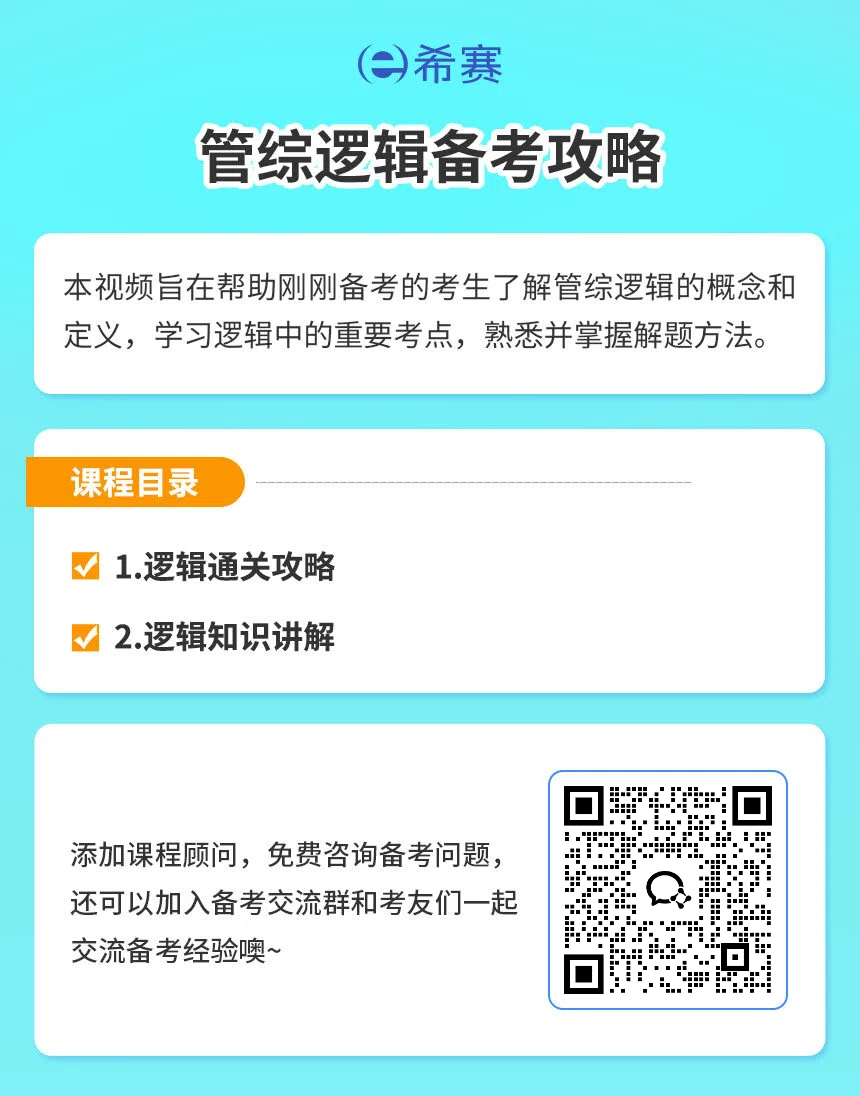 希赛

管综逻辑备考攻略

本视频旨在帮助刚刚备考的考生了解管综逻辑的概念和定义，学习逻辑中的重要考点，熟悉并掌握解题方法。

课程目录

1.逻辑通关攻略

2.逻辑知识讲解

添加课程顾问，免费咨询备考问题，还可以加入备考交流群和考友们一起交流备考经验噢~